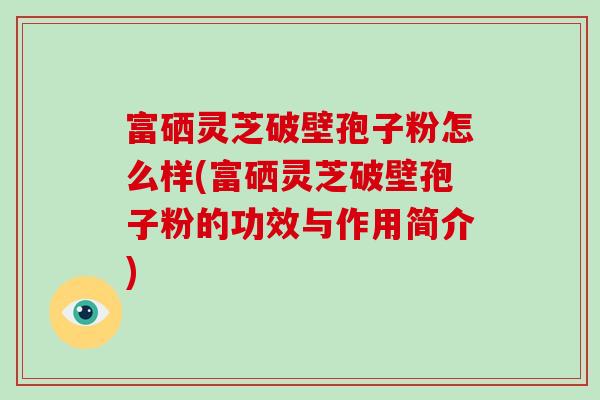 富硒灵芝破壁孢子粉怎么样(富硒灵芝破壁孢子粉的功效与作用简介)